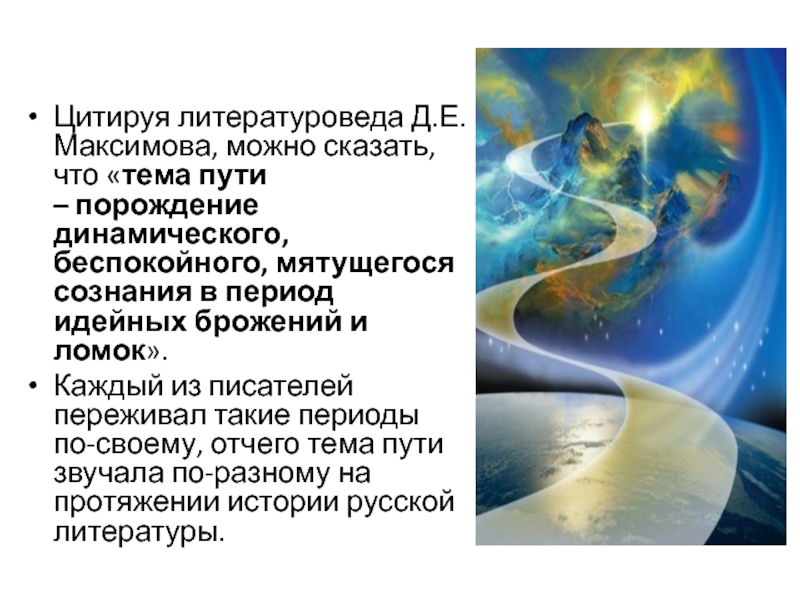 • Цитируя литературоведа Д.Е. Максимова, можно сказать, что «тема пути – порождение динамического, беспокойного, мятущегося сознания в период идейных брожений и ломок».

• Каждый из писателей переживал такие периоды по-своему, отчего тема пути звучала по-разному на протяжении истории русской литературы.